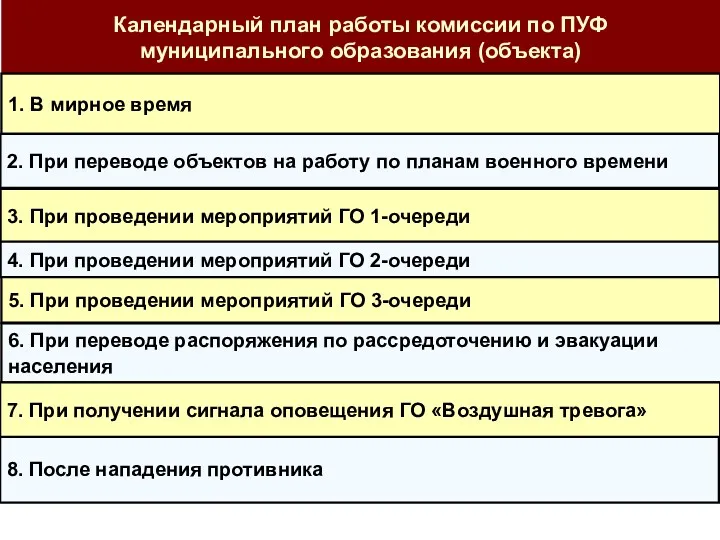 Календарный план работы комиссии по ПУФ муниципального образования (объекта)

1. В мирное время

2. При переводе объектов на работу по планам военного времени

3. При проведении мероприятий ГО 1-очереди

4. При проведении мероприятий ГО 2-очереди

5. При проведении мероприятий ГО 3-очереди

6. При переводе распоряжения по рассредоточению и эвакуации населения

7. При получении сигнала оповещения ГО «Воздушная тревога»

8. После нападения противника